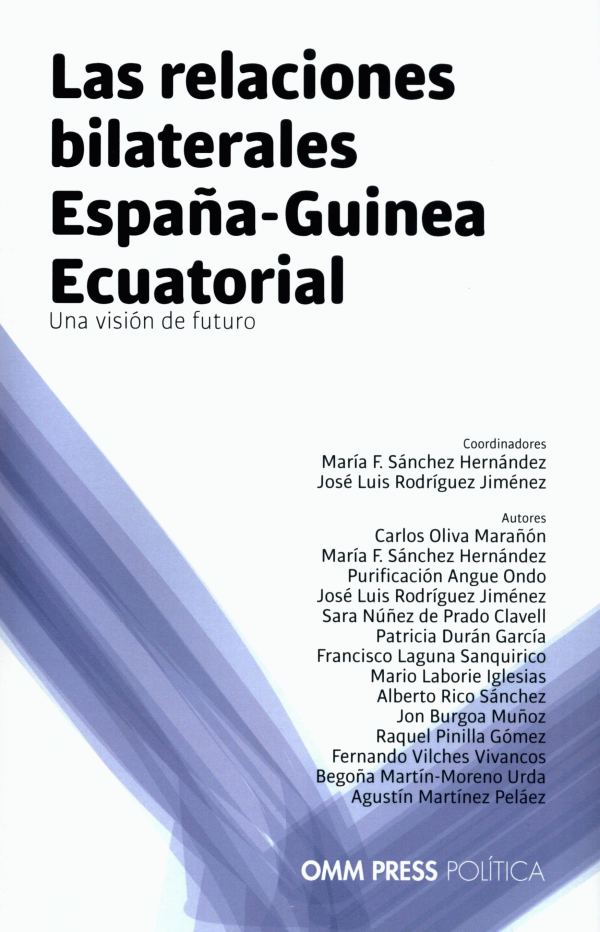 Las relaciones bilaterales España-Guinea Ecuatorial

Una visión de futuro

Coordinadores
María F. Sánchez Hernández
José Luis Rodríguez Jiménez

Autores
Carlos Oliva Marañón
María F. Sánchez Hernández
Purificación Angue Ondo
José Luis Rodríguez Jiménez
Sara Núñez de Prado Clavell
Patricia Durán García
Francisco Laguna Sanquirico
Mario Laborie Iglesias
Alberto Rico Sánchez
Jon Burgoa Muñoz
Raquel Pinilla Gómez
Fernando Vilches Vivancos
Begoña Martín-Moreno Urda
Agustín Martínez Peláez

OMM PRESS POLÍTICA